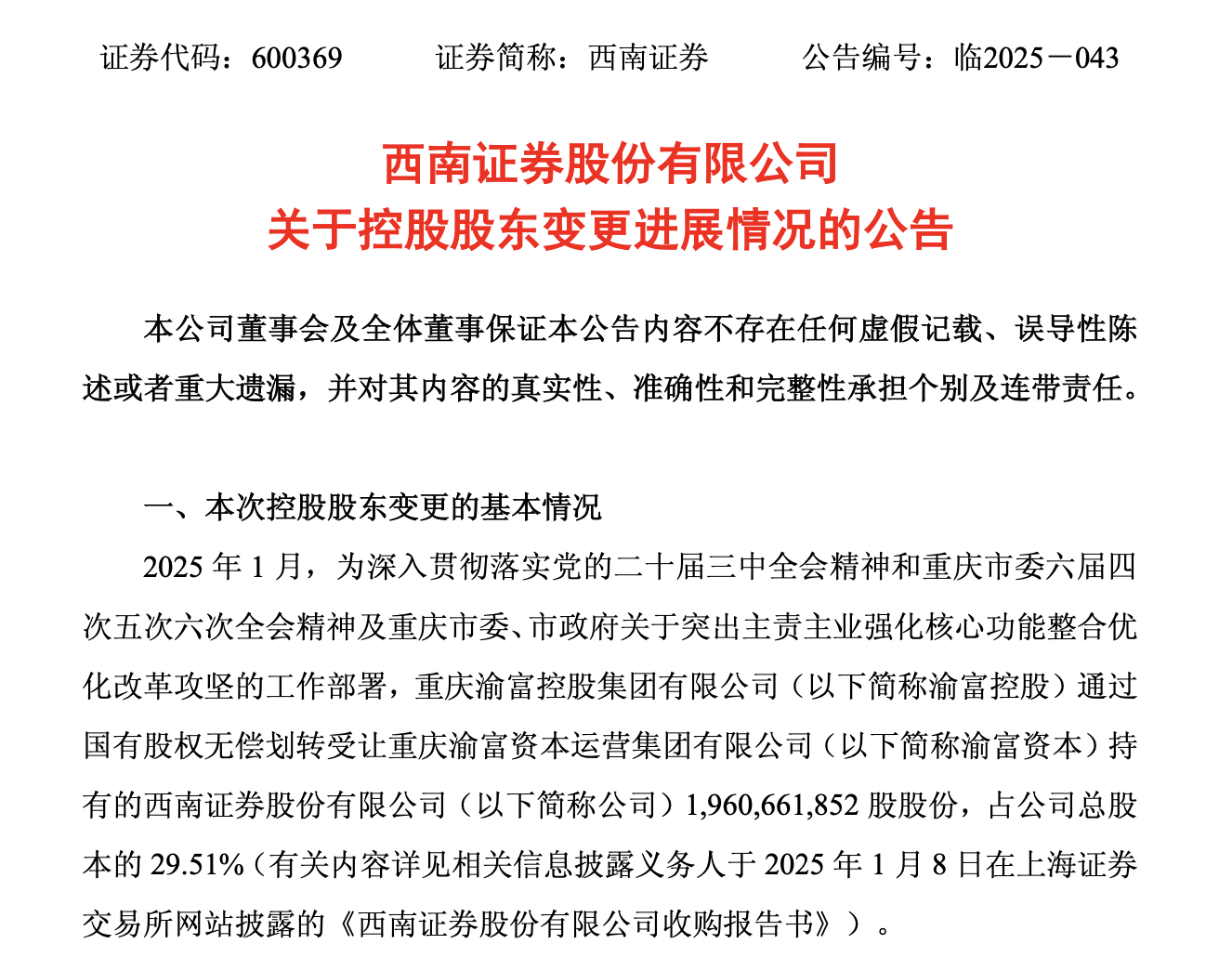 证券代码：600369　　证券简称：西南证券　　公告编号：临2025－043

西南证券股份有限公司
关于控股股东变更进展情况的公告

本公司董事会及全体董事保证本公告内容不存在任何虚假记载、误导性陈述或者重大遗漏，并对其内容的真实性、准确性和完整性承担个别及连带责任。

一、本次控股股东变更的基本情况

2025 年 1 月，为深入贯彻落实党的二十届三中全会精神和重庆市委六届四次五次六次全会精神及重庆市委、市政府关于突出主责主业强化核心功能整合优化改革攻坚的工作部署，重庆渝富控股集团有限公司（以下简称渝富控股）通过国有股权无偿划转受让重庆渝富资本运营集团有限公司（以下简称渝富资本）持有的西南证券股份有限公司（以下简称公司）1,960,661,852 股股份，占公司总股本的 29.51%（有关内容详见相关信息披露义务人于 2025 年 1 月 8 日在上海证券交易所网站披露的《西南证券股份有限公司收购报告书》）。